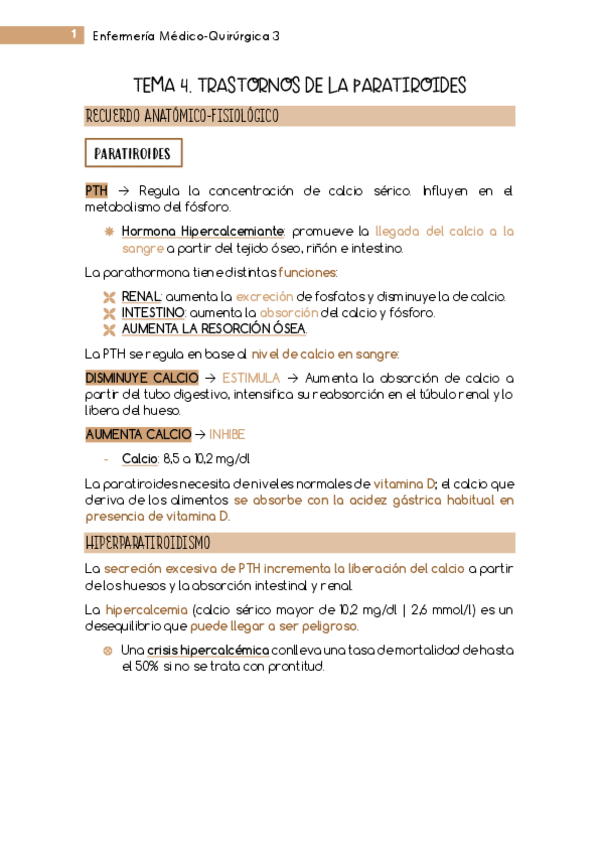 1 Enfermería Médico-Quirúrgica 3

TEMA 4. TRASTORNOS DE LA PARATIROIDES

RECUERDO ANATÓMICO-FISIOLÓGICO

PARATIROIDES

PTH → Regula la concentración de calcio sérico. Influyen en el metabolismo del fósforo.

Hormona Hipercalcemiante: promueve la llegada del calcio a la sangre a partir del tejido óseo, riñón e intestino.

La parathormona tiene distintas funciones:

RENAL: aumenta la excreción de fosfatos y disminuye la de calcio.
INTESTINO: aumenta la absorción del calcio y fósforo.
AUMENTA LA RESORCIÓN ÓSEA.

La PTH se regula en base al nivel de calcio en sangre:

DISMINUYE CALCIO → ESTIMULA → Aumenta la absorción de calcio a partir del tubo digestivo, intensifica su reabsorción en el túbulo renal y lo libera del hueso.

AUMENTA CALCIO → INHIBE

- Calcio: 8,5 a 10,2 mg/dl

La paratiroides necesita de niveles normales de vitamina D; el calcio que deriva de los alimentos se absorbe con la acidez gástrica habitual en presencia de vitamina D.

HIPERPARATIROIDISMO

La secreción excesiva de PTH incrementa la liberación del calcio a partir de los huesos y la absorción intestinal y renal.

La hipercalcemia (calcio sérico mayor de 10,2 mg/dl | 2,6 mmol/l) es un desequilibrio que puede llegar a ser peligroso.

Una crisis hipercalcémica conlleva una tasa de mortalidad de hasta el 50% si no se trata con prontitud.